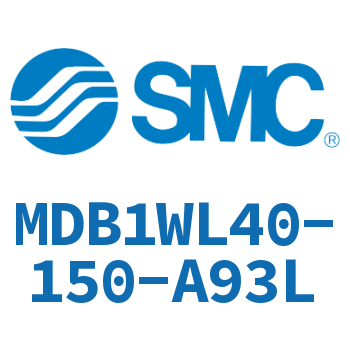 SMC®

MDB1WL40-150-A93L